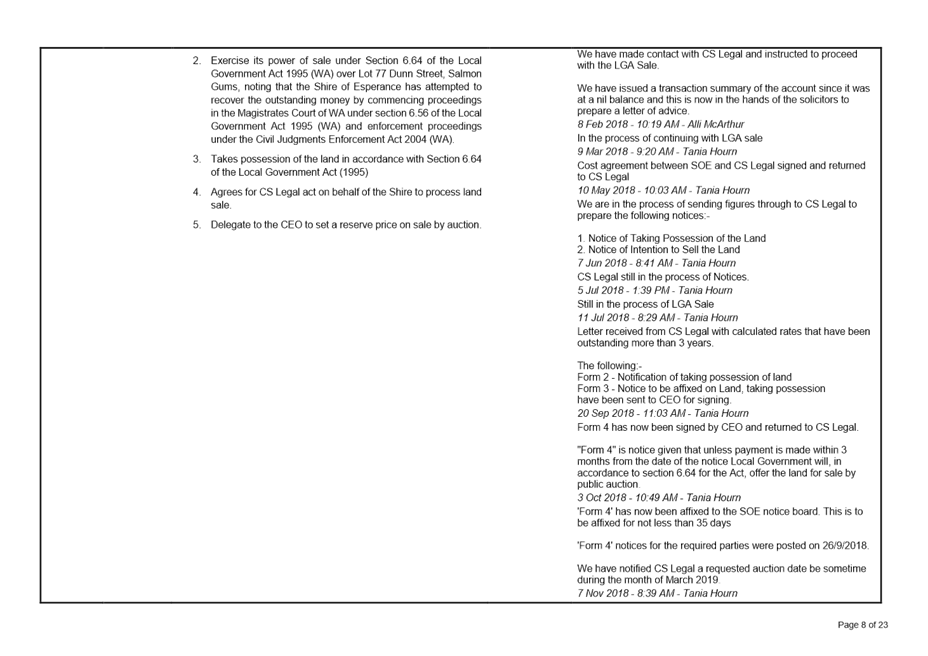 2. Exercise its power of sale under Section 6.64 of the Local Government Act 1995 (WA) over Lot 77 Dunn Street, Salmon Gums, noting that the Shire of Esperance has attempted to recover the outstanding money by commencing proceedings in the Magistrates Court of WA under section 6.56 of the Local Government Act 1995 (WA) and enforcement proceedings under the Civil Judgments Enforcement Act 2004 (WA).

3. Takes possession of the land in accordance with Section 6.64 of the Local Government Act (1995)

4. Agrees for CS Legal act on behalf of the Shire to process land sale.

5. Delegate to the CEO to set a reserve price on sale by auction.

We have made contact with CS Legal and instructed to proceed with the LGA Sale.

We have issued a transaction summary of the account since it was at a nil balance and this is now in the hands of the solicitors to prepare a letter of advice.
8 Feb 2018 - 10:19 AM - Alli McArthur
In the process of continuing with LGA sale
9 Mar 2018 - 9:20 AM - Tania Hourn
Cost agreement between SOE and CS Legal signed and returned to CS Legal
10 May 2018 - 10:03 AM - Tania Hourn
We are in the process of sending figures through to CS Legal to prepare the following notices:-

1. Notice of Taking Possession of the Land
2. Notice of Intention to Sell the Land
7 Jun 2018 - 8:41 AM - Tania Hourn
CS Legal still in the process of Notices.
5 Jul 2018 - 1:39 PM - Tania Hourn
Still in the process of LGA Sale
11 Jul 2018 - 8:29 AM - Tania Hourn
Letter received from CS Legal with calculated rates that have been outstanding more than 3 years.

The following:-
Form 2 - Notification of taking possession of land
Form 3 - Notice to be affixed on Land, taking possession have been sent to CEO for signing.
20 Sep 2018 - 11:03 AM - Tania Hourn
Form 4 has now been signed by CEO and returned to CS Legal.

"Form 4" is notice given that unless payment is made within 3 months from the date of the notice Local Government will, in accordance to section 6.64 for the Act, offer the land for sale by public auction.
3 Oct 2018 - 10:49 AM - Tania Hourn
'Form 4' has now been affixed to the SOE notice board. This is to be affixed for not less than 35 days

'Form 4' notices for the required parties were posted on 26/9/2018.

We have notified CS Legal a requested auction date be sometime during the month of March 2019.
7 Nov 2018 - 8:39 AM - Tania Hourn

Page 8 of 23